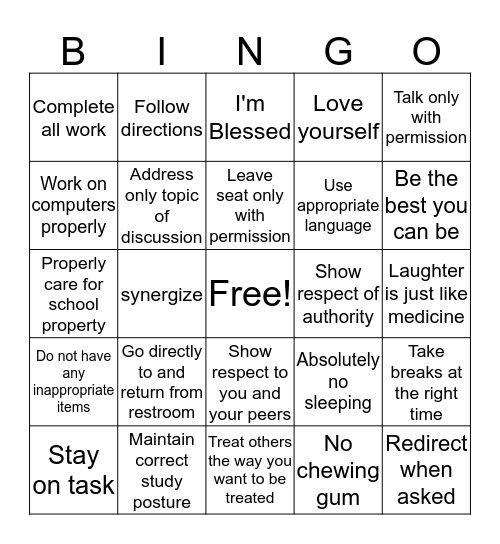 | B | I | N | G | O |
|---|---|---|---|---|
| Complete all work | Follow directions | I'm Blessed | Love yourself | Talk only with permission |
| Work on computers properly | Address only topic of discussion | Leave seat only with permission | Use appropriate language | Be the best you can be |
| Properly care for school property | synergize | Free! | Show respect of authority | Laughter is just like medicine |
| Do not have any inappropriate items | Go directly to and return from restroom | Show respect to you and your peers | Absolutely no sleeping | Take breaks at the right time |
| Stay on task | Maintain correct study posture | Treat others the way you want to be treated | No chewing gum | Redirect when asked |